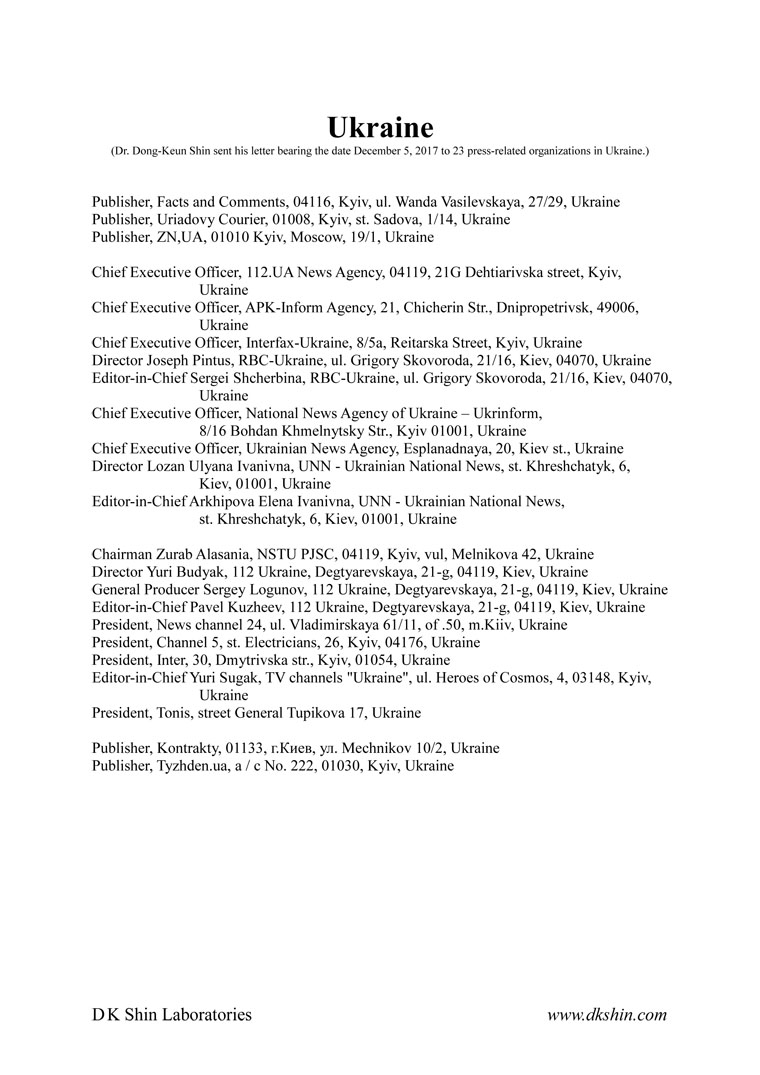 Ukraine
(Dr. Dong-Keun Shin sent his letter bearing the date December 5, 2017 to 23 press-related organizations in Ukraine.)

Publisher, Facts and Comments, 04116, Kyiv, ul. Wanda Vasilevskaya, 27/29, Ukraine
Publisher, Uriadovy Courier, 01008, Kyiv, st. Sadova, 1/14, Ukraine
Publisher, ZN,UA, 01010 Kyiv, Moscow, 19/1, Ukraine

Chief Executive Officer, 112.UA News Agency, 04119, 21G Dehtiarivska street, Kyiv, Ukraine
Chief Executive Officer, APK-Inform Agency, 21, Chicherin Str., Dnipropetrivsk, 49006, Ukraine
Chief Executive Officer, Interfax-Ukraine, 8/5a, Reitarska Street, Kyiv, Ukraine
Director Joseph Pintus, RBC-Ukraine, ul. Grigory Skovoroda, 21/16, Kiev, 04070, Ukraine
Editor-in-Chief Sergei Shcherbina, RBC-Ukraine, ul. Grigory Skovoroda, 21/16, Kiev, 04070, Ukraine
Chief Executive Officer, National News Agency of Ukraine – Ukrinform, 8/16 Bohdan Khmelnytsky Str., Kyiv 01001, Ukraine
Chief Executive Officer, Ukrainian News Agency, Esplanadnaya, 20, Kiev st., Ukraine
Director Lozan Ulyana Ivanivna, UNN - Ukrainian National News, st. Khreshchatyk, 6, Kiev, 01001, Ukraine
Editor-in-Chief Arkhipova Elena Ivanivna, UNN - Ukrainian National News, st. Khreshchatyk, 6, Kiev, 01001, Ukraine

Chairman Zurab Alasania, NSTU PJSC, 04119, Kyiv, vul, Melnikova 42, Ukraine
Director Yuri Budyak, 112 Ukraine, Degtyarevskaya, 21-g, 04119, Kiev, Ukraine
General Producer Sergey Logunov, 112 Ukraine, Degtyarevskaya, 21-g, 04119, Kiev, Ukraine
Editor-in-Chief Pavel Kuzheev, 112 Ukraine, Degtyarevskaya, 21-g, 04119, Kiev, Ukraine
President, News channel 24, ul. Vladimirskaya 61/11, of .50, m.Kiiv, Ukraine
President, Channel 5, st. Electricians, 26, Kyiv, 04176, Ukraine
President, Inter, 30, Dmytrivska str., Kyiv, 01054, Ukraine
Editor-in-Chief Yuri Sugak, TV channels "Ukraine", ul. Heroes of Cosmos, 4, 03148, Kyiv, Ukraine
President, Tonis, street General Tupikova 17, Ukraine

Publisher, Kontrakty, 01133, г.Киев, ул. Mechnikov 10/2, Ukraine
Publisher, Tyzhden.ua, a / c No. 222, 01030, Kyiv, Ukraine

D K Shin Laboratories www.dkshin.com